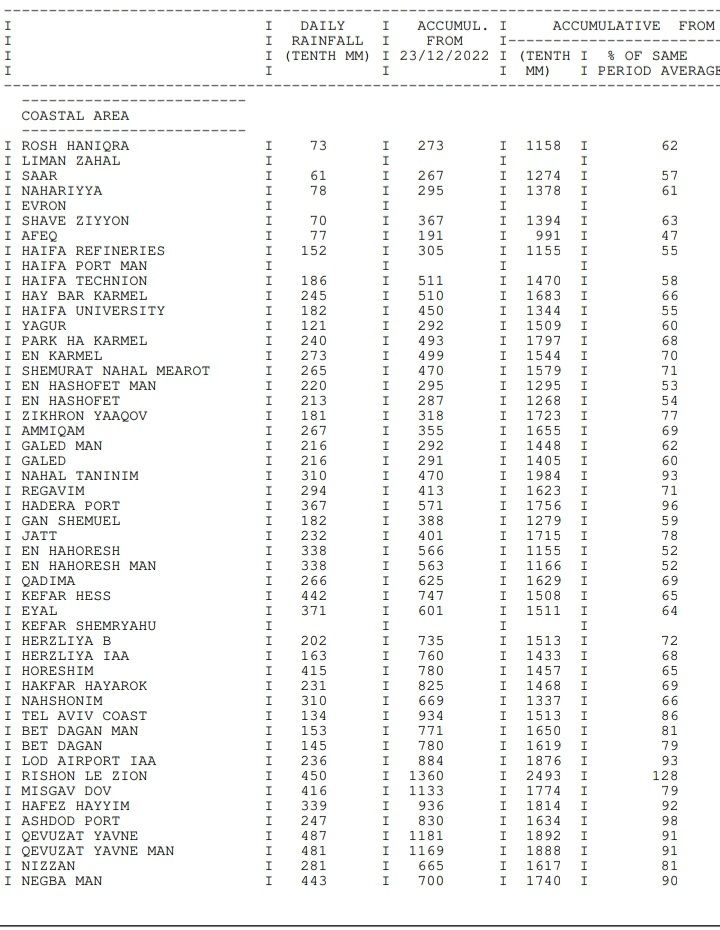 | | DAILY RAINFALL (TENTH MM) | ACCUMUL. FROM 23/12/2022 | ACCUMULATIVE FROM (TENTH MM) | % OF SAME PERIOD AVERAGE |
|---|---|---|---|---|
| COASTAL AREA | | | | |
| ROSH HANIQRA | 73 | 273 | 1158 | 62 |
| LIMAN ZAHAL | | | | |
| SAAR | 61 | 267 | 1274 | 57 |
| NAHARIYYA | 78 | 295 | 1378 | 61 |
| EVRON | | | | |
| SHAVE ZIYYON | 70 | 367 | 1394 | 63 |
| AFEQ | 77 | 191 | 991 | 47 |
| HAIFA REFINERIES | 152 | 305 | 1155 | 55 |
| HAIFA PORT MAN | | | | |
| HAIFA TECHNION | 186 | 511 | 1470 | 58 |
| HAY BAR KARMEL | 245 | 510 | 1683 | 66 |
| HAIFA UNIVERSITY | 182 | 450 | 1344 | 55 |
| YAGUR | 121 | 292 | 1509 | 60 |
| PARK HA KARMEL | 240 | 493 | 1797 | 68 |
| EN KARMEL | 273 | 499 | 1544 | 70 |
| SHEMURAT NAHAL MEAROT | 265 | 470 | 1579 | 71 |
| EN HASHOFET MAN | 220 | 295 | 1295 | 53 |
| EN HASHOFET | 213 | 287 | 1268 | 54 |
| ZIKHRON YAAQOV | 181 | 318 | 1723 | 77 |
| AMMIQAM | 267 | 355 | 1655 | 69 |
| GALED MAN | 216 | 292 | 1448 | 62 |
| GALED | 216 | 291 | 1405 | 60 |
| NAHAL TANINIM | 310 | 470 | 1984 | 93 |
| REGAVIM | 294 | 413 | 1623 | 71 |
| HADERA PORT | 367 | 571 | 1756 | 96 |
| GAN SHEMUEL | 182 | 388 | 1279 | 59 |
| JATT | 232 | 401 | 1715 | 78 |
| EN HAHORESH | 338 | 566 | 1155 | 52 |
| EN HAHORESH MAN | 338 | 563 | 1166 | 52 |
| QADIMA | 266 | 625 | 1629 | 69 |
| KEFAR HESS | 442 | 747 | 1508 | 65 |
| EYAL | 371 | 601 | 1511 | 64 |
| KEFAR SHEMRYAHU | | | | |
| HERZLIYA B | 202 | 735 | 1513 | 72 |
| HERZLIYA IAA | 163 | 760 | 1433 | 68 |
| HORESHIM | 415 | 780 | 1457 | 65 |
| HAKFAR HAYAROK | 231 | 825 | 1468 | 69 |
| NAHSHONIM | 310 | 669 | 1337 | 66 |
| TEL AVIV COAST | 134 | 934 | 1513 | 86 |
| BET DAGAN MAN | 153 | 771 | 1650 | 81 |
| BET DAGAN | 145 | 780 | 1619 | 79 |
| LOD AIRPORT IAA | 236 | 884 | 1876 | 93 |
| RISHON LE ZION | 450 | 1360 | 2493 | 128 |
| MISGAV DOV | 416 | 1133 | 1774 | 79 |
| HAFEZ HAYYIM | 339 | 936 | 1814 | 92 |
| ASHDOD PORT | 247 | 830 | 1634 | 98 |
| QEVUZAT YAVNE | 487 | 1181 | 1892 | 91 |
| QEVUZAT YAVNE MAN | 481 | 1169 | 1888 | 91 |
| NIZZAN | 281 | 665 | 1617 | 81 |
| NEGBA MAN | 443 | 700 | 1740 | 90 |